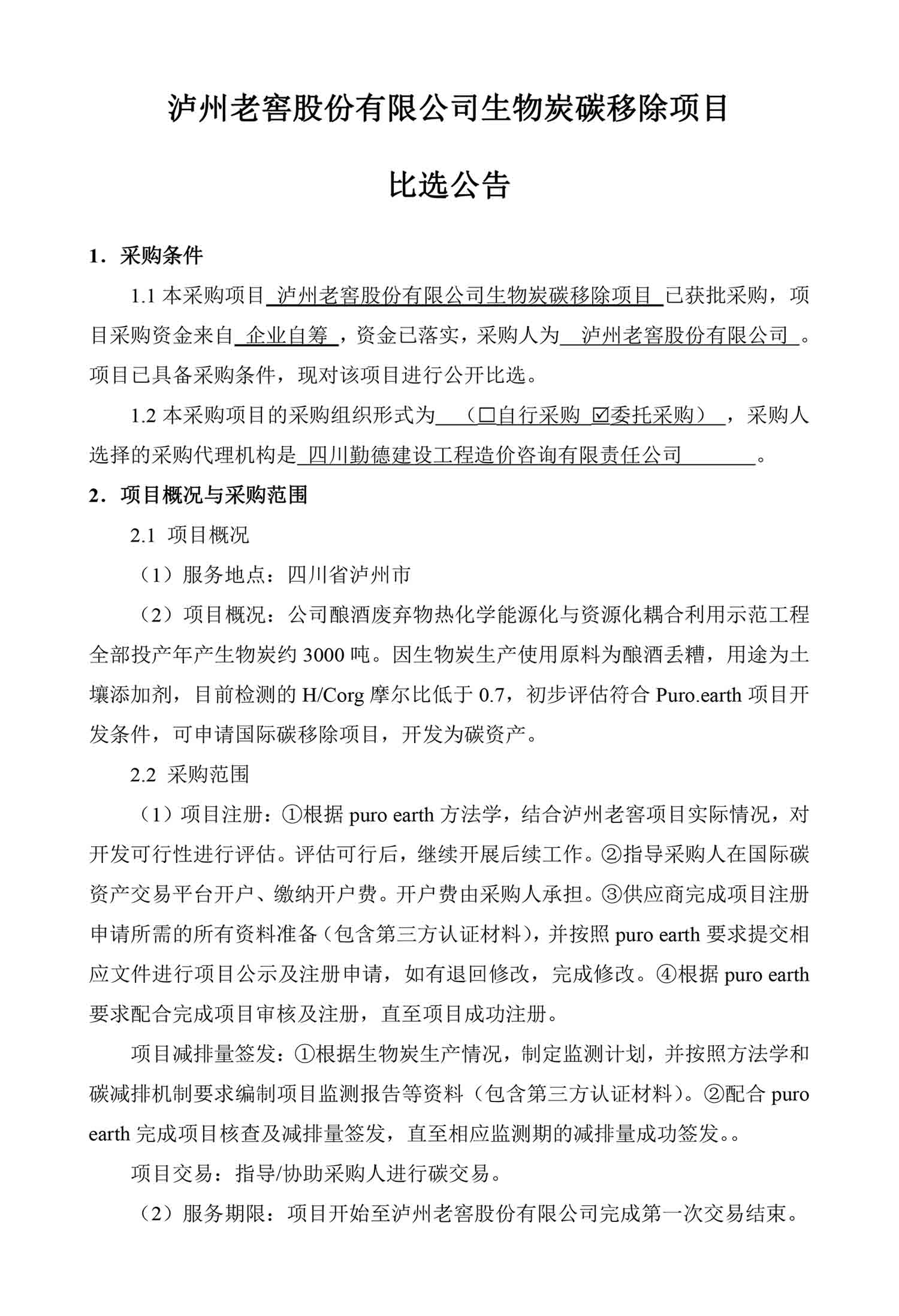 泸州老窖股份有限公司生物炭碳移除项目

比选公告

1．采购条件

1.1 本采购项目 泸州老窖股份有限公司生物炭碳移除项目 已获批采购，项目采购资金来自 企业自筹 ，资金已落实，采购人为 泸州老窖股份有限公司 。项目已具备采购条件，现对该项目进行公开比选。

1.2 本采购项目的采购组织形式为 （☐自行采购 ☑委托采购） ，采购人选择的采购代理机构是 四川勤德建设工程造价咨询有限责任公司 。

2．项目概况与采购范围

2.1 项目概况

（1）服务地点：四川省泸州市

（2）项目概况：公司酿酒废弃物热化学能源化与资源化耦合利用示范工程全部投产年产生物炭约 3000 吨。因生物炭生产使用原料为酿酒丢糟，用途为土壤添加剂，目前检测的 H/Corg 摩尔比低于 0.7，初步评估符合 Puro.earth 项目开发条件，可申请国际碳移除项目，开发为碳资产。

2.2 采购范围

（1）项目注册：①根据 puro earth 方法学，结合泸州老窖项目实际情况，对开发可行性进行评估。评估可行后，继续开展后续工作。②指导采购人在国际碳资产交易平台开户、缴纳开户费。开户费由采购人承担。③供应商完成项目注册申请所需的所有资料准备（包含第三方认证材料），并按照 puro earth 要求提交相应文件进行项目公示及注册申请，如有退回修改，完成修改。④根据 puro earth 要求配合完成项目审核及注册，直至项目成功注册。

项目减排量签发：①根据生物炭生产情况，制定监测计划，并按照方法学和碳减排机制要求编制项目监测报告等资料（包含第三方认证材料）。②配合 puro earth 完成项目核查及减排量签发，直至相应监测期的减排量成功签发。。

项目交易：指导/协助采购人进行碳交易。

（2）服务期限：项目开始至泸州老窖股份有限公司完成第一次交易结束。